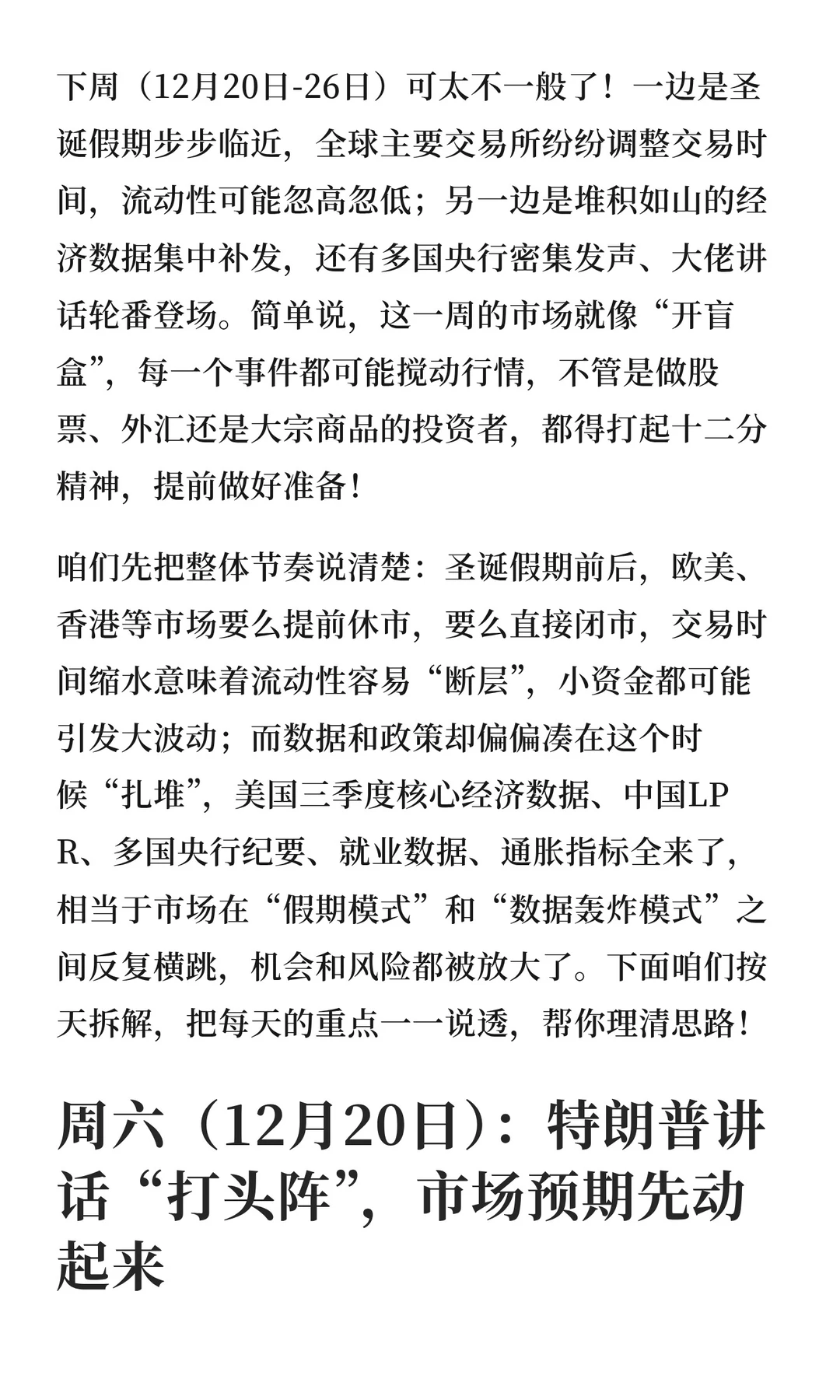 下周（12月20日-26日）可太不一般了！一边是圣诞假期步步临近，全球主要交易所纷纷调整交易时间，流动性可能忽高忽低；另一边是堆积如山的经济数据集中补发，还有多国央行密集发声、大佬讲话轮番登场。简单说，这一周的市场就像“开盲盒”，每一个事件都可能搅动行情，不管是做股票、外汇还是大宗商品的投资者，都得打起十二分精神，提前做好准备！

咱们先把整体节奏说清楚：圣诞假期前后，欧美、香港等市场要么提前休市，要么直接闭市，交易时间缩水意味着流动性容易“断层”，小资金都可能引发大波动；而数据和政策却偏偏凑在这个时候“扎堆”，美国三季度核心经济数据、中国LPR、多国央行纪要、就业数据、通胀指标全来了，相当于市场在“假期模式”和“数据轰炸模式”之间反复横跳，机会和风险都被放大了。下面咱们按天拆解，把每天的重点一一说透，帮你理清思路！

周六（12月20日）：特朗普讲话“打头阵”，市场预期先动起来